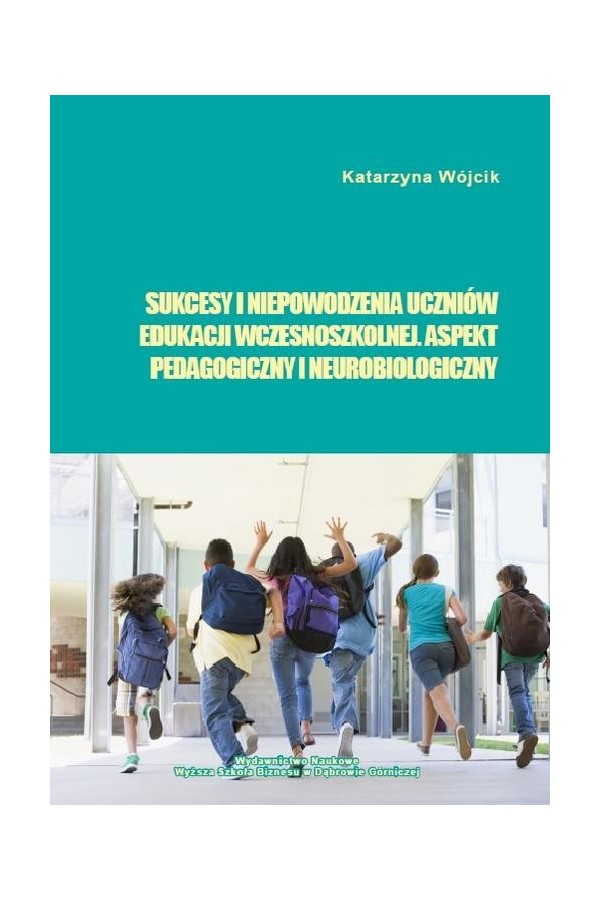 Katarzyna Wójcik

SUKCESY I NIEPOWODZENIA UCZNIÓW EDUKACJI WCZESNOSZKOLNEJ. ASPEKT PEDAGOGICZNY I NEUROBIOLOGICZNY

Wydawnictwo Naukowe
Wyższa Szkoła Biznesu w Dąbrowie Górniczej